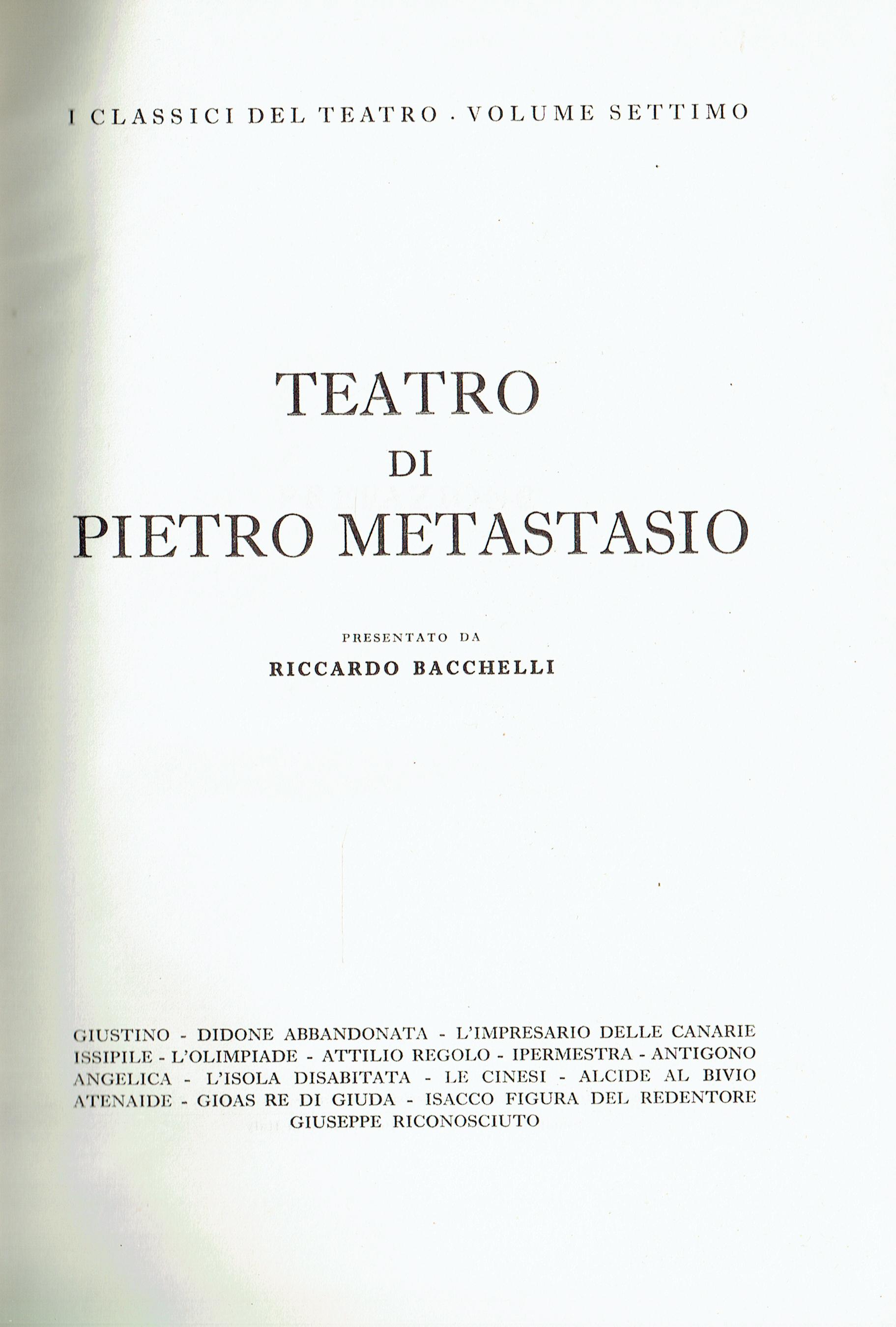 I CLASSICI DEL TEATRO · VOLUME SETTIMO

TEATRO
DI
PIETRO METASTASIO

PRESENTATO DA
RICCARDO BACCHELLI

GIUSTINO - DIDONE ABBANDONATA - L'IMPRESARIO DELLE CANARIE
ISSIPILE - L'OLIMPIADE - ATTILIO REGOLO - IPERMESTRA - ANTIGONO
ANGELICA - L'ISOLA DISABITATA - LE CINESI - ALCIDE AL BIVIO
ATENAIDE - GIOAS RE DI GIUDA - ISACCO FIGURA DEL REDENTORE
GIUSEPPE RICONOSCIUTO